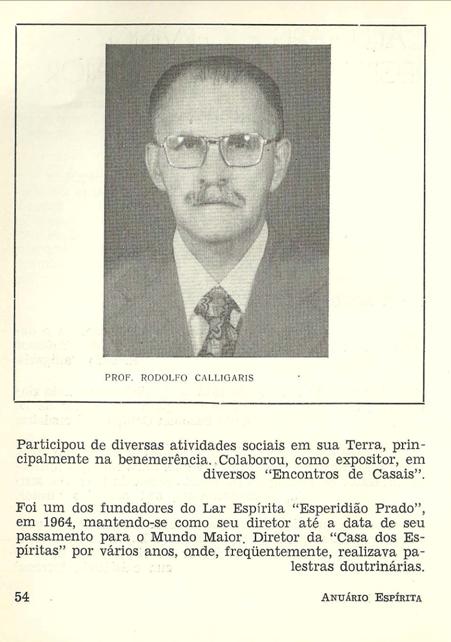 PROF. RODOLFO CALLIGARIS

Participou de diversas atividades sociais em sua Terra, principalmente na benemerência. Colaborou, como expositor, em diversos "Encontros de Casais".

Foi um dos fundadores do Lar Espírita "Esperidião Prado", em 1964, mantendo-se como seu diretor até a data de seu passamento para o Mundo Maior. Diretor da "Casa dos Espíritas" por vários anos, onde, freqüentemente, realizava palestras doutrinárias.

54

ANUÁRIO ESPÍRITA